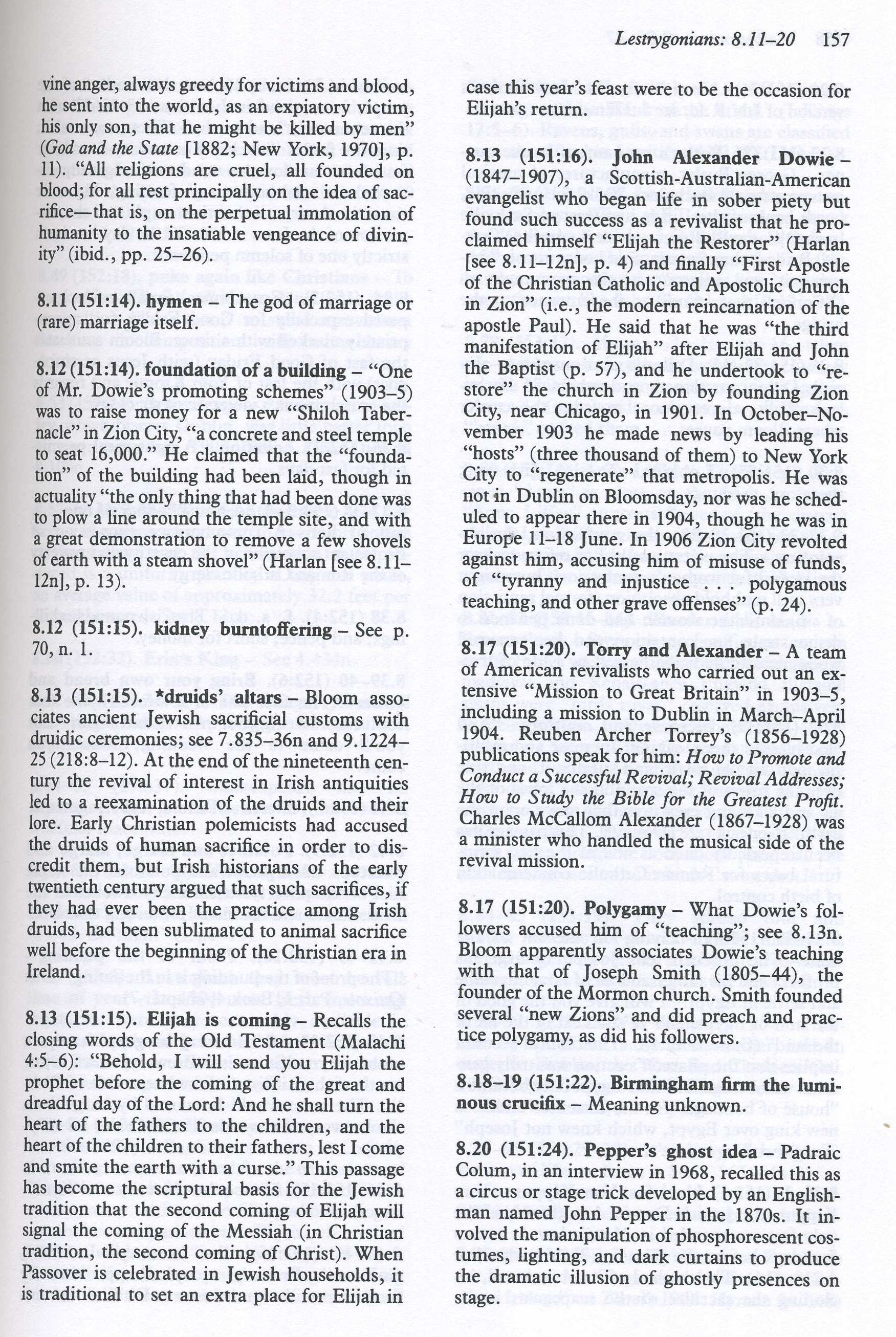 Lestrygonians: 8.11–20 157

vine anger, always greedy for victims and blood, he sent into the world, as an expiatory victim, his only son, that he might be killed by men" (God and the State [1882; New York, 1970], p. 11). "All religions are cruel, all founded on blood; for all rest principally on the idea of sacrifice—that is, on the perpetual immolation of humanity to the insatiable vengeance of divinity" (ibid., pp. 25–26).

8.11 (151:14). hymen – The god of marriage or (rare) marriage itself.

8.12 (151:14). foundation of a building – "One of Mr. Dowie's promoting schemes" (1903–5) was to raise money for a new "Shiloh Tabernacle" in Zion City, "a concrete and steel temple to seat 16,000." He claimed that the "foundation" of the building had been laid, though in actuality "the only thing that had been done was to plow a line around the temple site, and with a great demonstration to remove a few shovels of earth with a steam shovel" (Harlan [see 8.11–12n], p. 13).

8.12 (151:15). kidney burntoffering – See p. 70, n. 1.

8.13 (151:15). *druids' altars – Bloom associates ancient Jewish sacrificial customs with druidic ceremonies; see 7.835–36n and 9.1224–25 (218:8–12). At the end of the nineteenth century the revival of interest in Irish antiquities led to a reexamination of the druids and their lore. Early Christian polemicists had accused the druids of human sacrifice in order to discredit them, but Irish historians of the early twentieth century argued that such sacrifices, if they had ever been the practice among Irish druids, had been sublimated to animal sacrifice well before the beginning of the Christian era in Ireland.

8.13 (151:15). Elijah is coming – Recalls the closing words of the Old Testament (Malachi 4:5–6): "Behold, I will send you Elijah the prophet before the coming of the great and dreadful day of the Lord: And he shall turn the heart of the fathers to the children, and the heart of the children to their fathers, lest I come and smite the earth with a curse." This passage has become the scriptural basis for the Jewish tradition that the second coming of Elijah will signal the coming of the Messiah (in Christian tradition, the second coming of Christ). When Passover is celebrated in Jewish households, it is traditional to set an extra place for Elijah in case this year's feast were to be the occasion for Elijah's return.

8.13 (151:16). John Alexander Dowie – (1847–1907), a Scottish-Australian-American evangelist who began life in sober piety but found such success as a revivalist that he proclaimed himself "Elijah the Restorer" (Harlan [see 8.11–12n], p. 4) and finally "First Apostle of the Christian Catholic and Apostolic Church in Zion" (i.e., the modern reincarnation of the apostle Paul). He said that he was "the third manifestation of Elijah" after Elijah and John the Baptist (p. 57), and he undertook to "restore" the church in Zion by founding Zion City, near Chicago, in 1901. In October–November 1903 he made news by leading his "hosts" (three thousand of them) to New York City to "regenerate" that metropolis. He was not in Dublin on Bloomsday, nor was he scheduled to appear there in 1904, though he was in Europe 11–18 June. In 1906 Zion City revolted against him, accusing him of misuse of funds, of "tyranny and injustice . . . polygamous teaching, and other grave offenses" (p. 24).

8.17 (151:20). Torry and Alexander – A team of American revivalists who carried out an extensive "Mission to Great Britain" in 1903–5, including a mission to Dublin in March–April 1904. Reuben Archer Torrey's (1856–1928) publications speak for him: How to Promote and Conduct a Successful Revival; Revival Addresses; How to Study the Bible for the Greatest Profit. Charles McCallom Alexander (1867–1928) was a minister who handled the musical side of the revival mission.

8.17 (151:20). Polygamy – What Dowie's followers accused him of "teaching"; see 8.13n. Bloom apparently associates Dowie's teaching with that of Joseph Smith (1805–44), the founder of the Mormon church. Smith founded several "new Zions" and did preach and practice polygamy, as did his followers.

8.18–19 (151:22). Birmingham firm the luminous crucifix – Meaning unknown.

8.20 (151:24). Pepper's ghost idea – Padraic Colum, in an interview in 1968, recalled this as a circus or stage trick developed by an Englishman named John Pepper in the 1870s. It involved the manipulation of phosphorescent costumes, lighting, and dark curtains to produce the dramatic illusion of ghostly presences on stage.